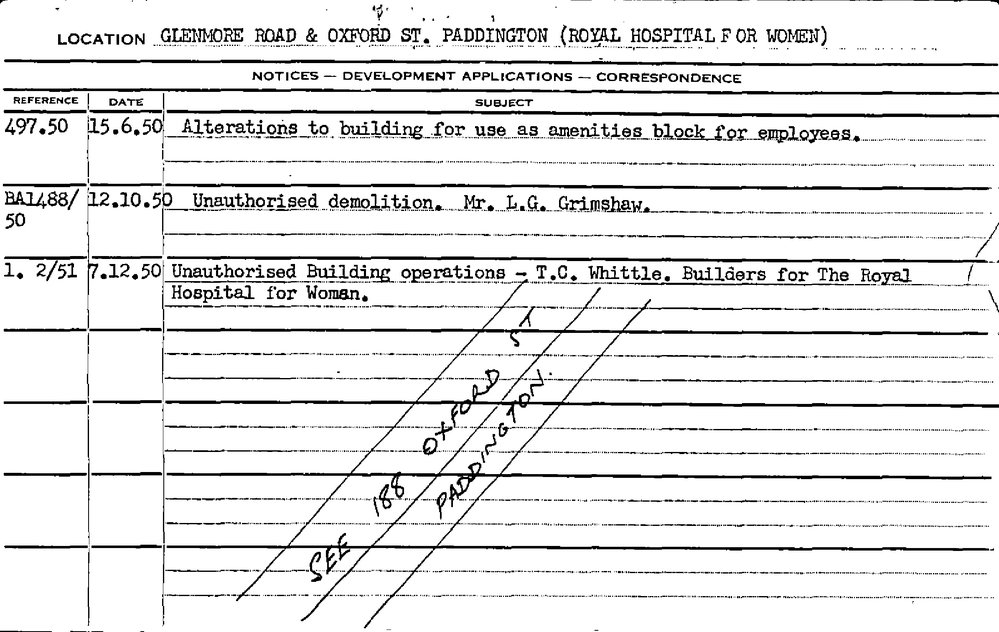 LOCATION GLENMORE ROAD & OXFORD ST. PADDINGTON (ROYAL HOSPITAL F OR WOMEN)

NOTICES — DEVELOPMENT APPLICATIONS — CORRESPONDENCE

| REFERENCE | DATE | SUBJECT |
|---|---|---|
| 497.50 | 15.6.50 | Alterations to building for use as amenities block for employees. |
| BA1488/50 | 12.10.50 | Unauthorised demolition. Mr. L.G. Grimshaw. |
| 1. 2/51 | 7.12.50 | Unauthorised Building operations - T.C. Whittle. Builders for The Royal Hospital for Woman. |

SEE 188 OXFORD ST PADDINGTON.